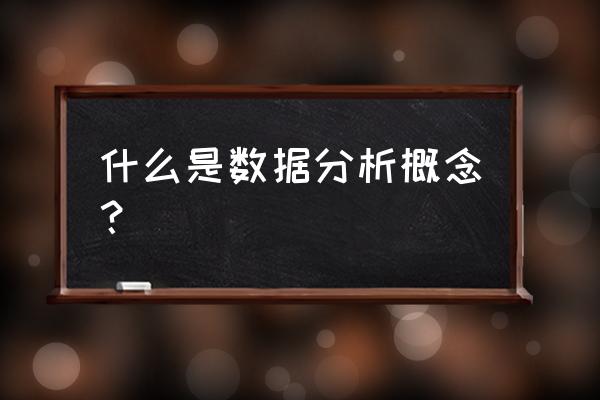 什么是数据分析概念？